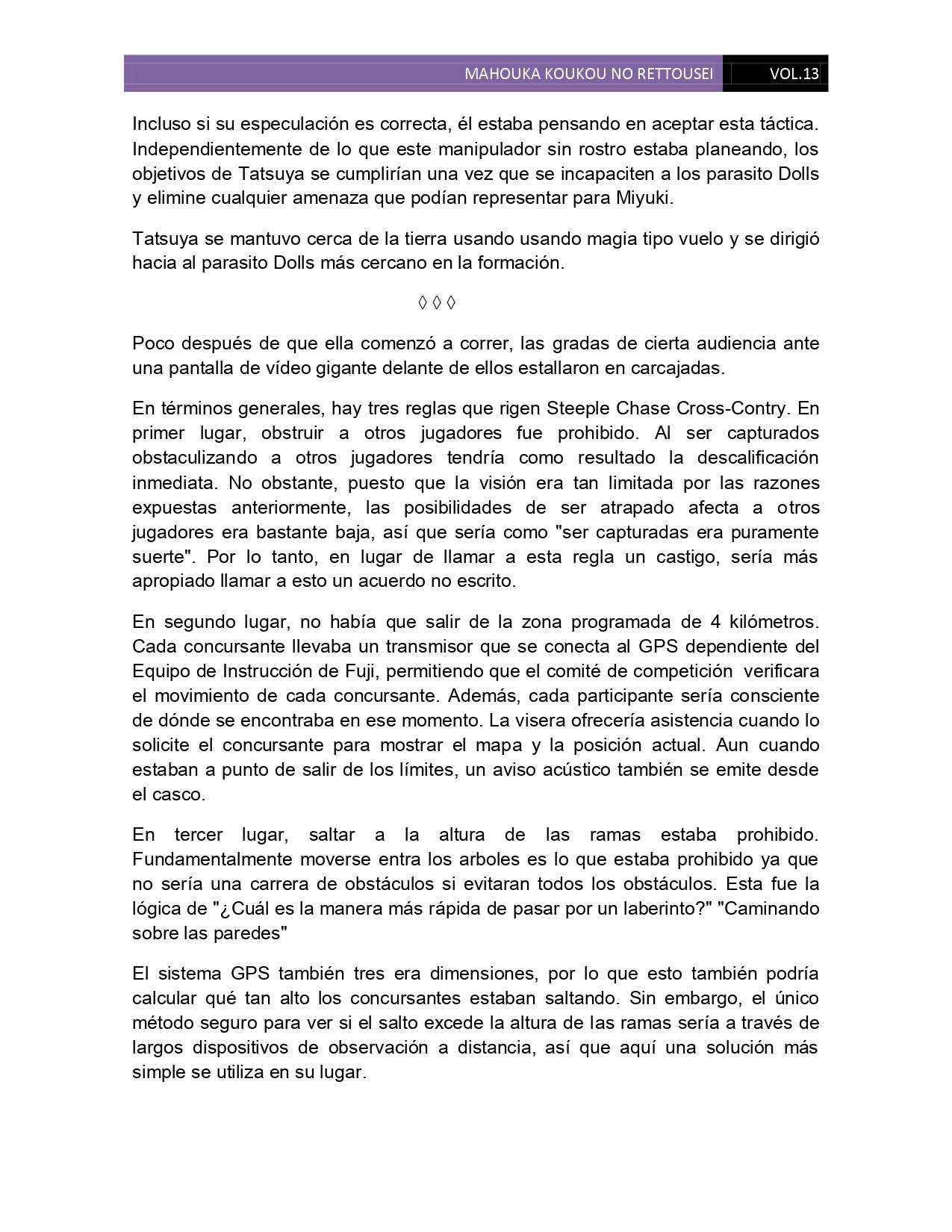 MAHOUKA KOUKOU NO RETTOUSEI VOL.13

Incluso si su especulación es correcta, él estaba pensando en aceptar esta táctica. Independientemente de lo que este manipulador sin rostro estaba planeando, los objetivos de Tatsuya se cumplirían una vez que se incapaciten a los parasito Dolls y elimine cualquier amenaza que podían representar para Miyuki.

Tatsuya se mantuvo cerca de la tierra usando usando magia tipo vuelo y se dirigió hacia al parasito Dolls más cercano en la formación.

◊ ◊ ◊

Poco después de que ella comenzó a correr, las gradas de cierta audiencia ante una pantalla de vídeo gigante delante de ellos estallaron en carcajadas.

En términos generales, hay tres reglas que rigen Steeple Chase Cross-Contry. En primer lugar, obstruir a otros jugadores fue prohibido. Al ser capturados obstaculizando a otros jugadores tendría como resultado la descalificación inmediata. No obstante, puesto que la visión era tan limitada por las razones expuestas anteriormente, las posibilidades de ser atrapado afecta a otros jugadores era bastante baja, así que sería como "ser capturadas era puramente suerte". Por lo tanto, en lugar de llamar a esta regla un castigo, sería más apropiado llamar a esto un acuerdo no escrito.

En segundo lugar, no había que salir de la zona programada de 4 kilómetros. Cada concursante llevaba un transmisor que se conecta al GPS dependiente del Equipo de Instrucción de Fuji, permitiendo que el comité de competición verificara el movimiento de cada concursante. Además, cada participante sería consciente de dónde se encontraba en ese momento. La visera ofrecería asistencia cuando lo solicite el concursante para mostrar el mapa y la posición actual. Aun cuando estaban a punto de salir de los límites, un aviso acústico también se emite desde el casco.

En tercer lugar, saltar a la altura de las ramas estaba prohibido. Fundamentalmente moverse entra los arboles es lo que estaba prohibido ya que no sería una carrera de obstáculos si evitaran todos los obstáculos. Esta fue la lógica de "¿Cuál es la manera más rápida de pasar por un laberinto?" "Caminando sobre las paredes"

El sistema GPS también tres era dimensiones, por lo que esto también podría calcular qué tan alto los concursantes estaban saltando. Sin embargo, el único método seguro para ver si el salto excede la altura de las ramas sería a través de largos dispositivos de observación a distancia, así que aquí una solución más simple se utiliza en su lugar.